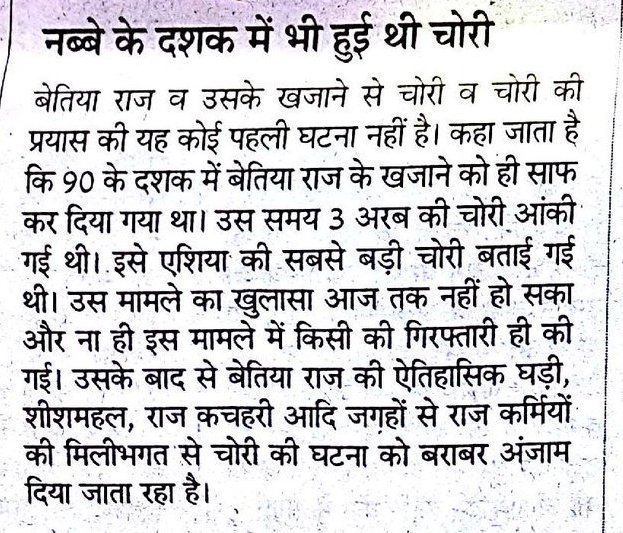 नब्बे के दशक में भी हुई थी चोरी

बेतिया राज व उसके खजाने से चोरी व चोरी की प्रयास की यह कोई पहली घटना नहीं है। कहा जाता है कि 90 के दशक में बेतिया राज के खजाने को ही साफ कर दिया गया था। उस समय 3 अरब की चोरी आंकी गई थी। इसे एशिया की सबसे बड़ी चोरी बताई गई थी। उस मामले का खुलासा आज तक नहीं हो सका और ना ही इस मामले में किसी की गिरफ्तारी ही की गई। उसके बाद से बेतिया राज की ऐतिहासिक घड़ी, शीशमहल, राज कचहरी आदि जगहों से राज कर्मियों की मिलीभगत से चोरी की घटना को बराबर अंजाम दिया जाता रहा है।